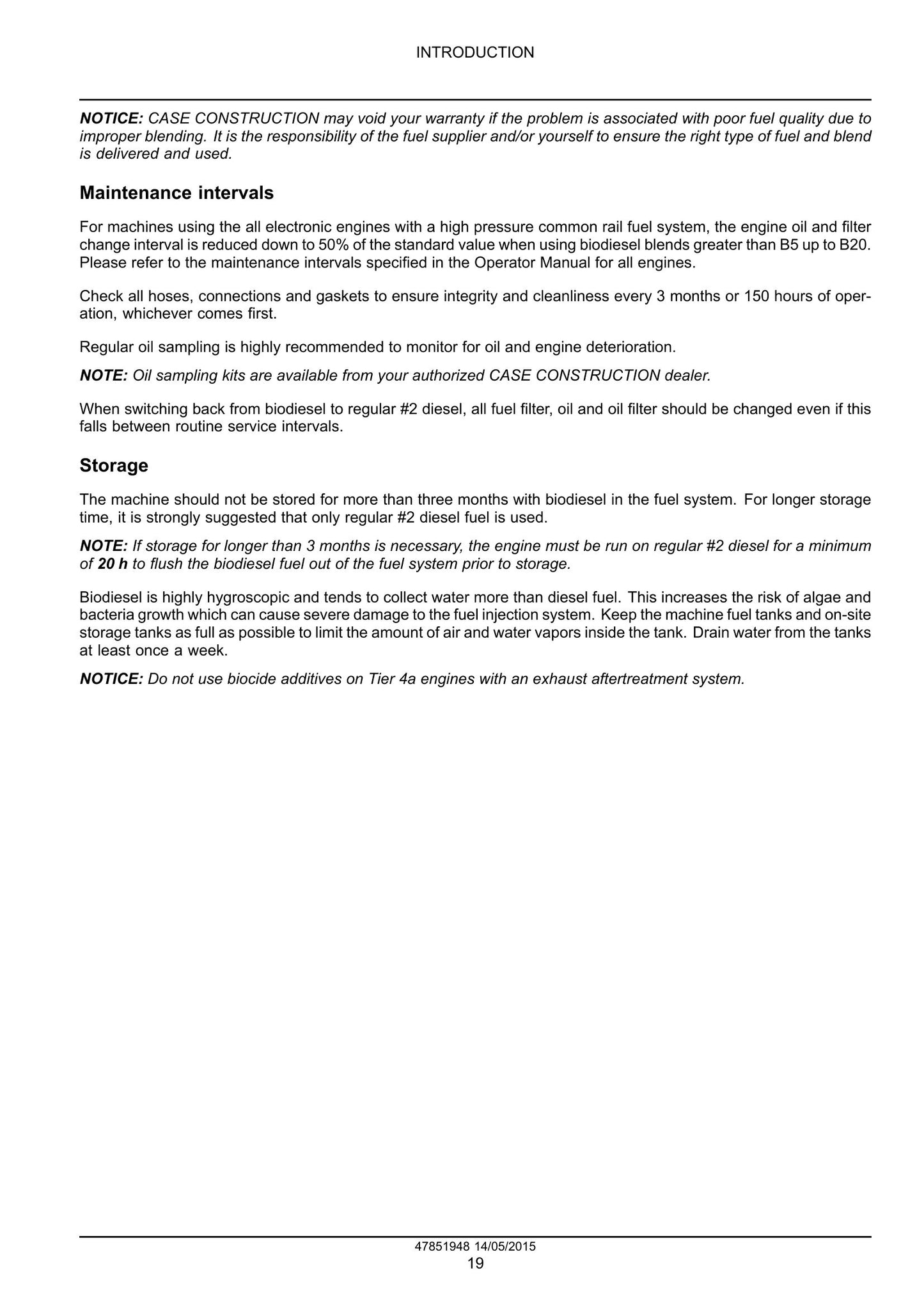 INTRODUCTION

NOTICE: CASE CONSTRUCTION may void your warranty if the problem is associated with poor fuel quality due to improper blending. It is the responsibility of the fuel supplier and/or yourself to ensure the right type of fuel and blend is delivered and used.

Maintenance intervals

For machines using the all electronic engines with a high pressure common rail fuel system, the engine oil and filter change interval is reduced down to 50% of the standard value when using biodiesel blends greater than B5 up to B20. Please refer to the maintenance intervals specified in the Operator Manual for all engines.

Check all hoses, connections and gaskets to ensure integrity and cleanliness every 3 months or 150 hours of operation, whichever comes first.

Regular oil sampling is highly recommended to monitor for oil and engine deterioration.

NOTE: Oil sampling kits are available from your authorized CASE CONSTRUCTION dealer.

When switching back from biodiesel to regular #2 diesel, all fuel filter, oil and oil filter should be changed even if this falls between routine service intervals.

Storage

The machine should not be stored for more than three months with biodiesel in the fuel system. For longer storage time, it is strongly suggested that only regular #2 diesel fuel is used.

NOTE: If storage for longer than 3 months is necessary, the engine must be run on regular #2 diesel for a minimum of 20 h to flush the biodiesel fuel out of the fuel system prior to storage.

Biodiesel is highly hygroscopic and tends to collect water more than diesel fuel. This increases the risk of algae and bacteria growth which can cause severe damage to the fuel injection system. Keep the machine fuel tanks and on-site storage tanks as full as possible to limit the amount of air and water vapors inside the tank. Drain water from the tanks at least once a week.

NOTICE: Do not use biocide additives on Tier 4a engines with an exhaust aftertreatment system.

47851948 14/05/2015
19